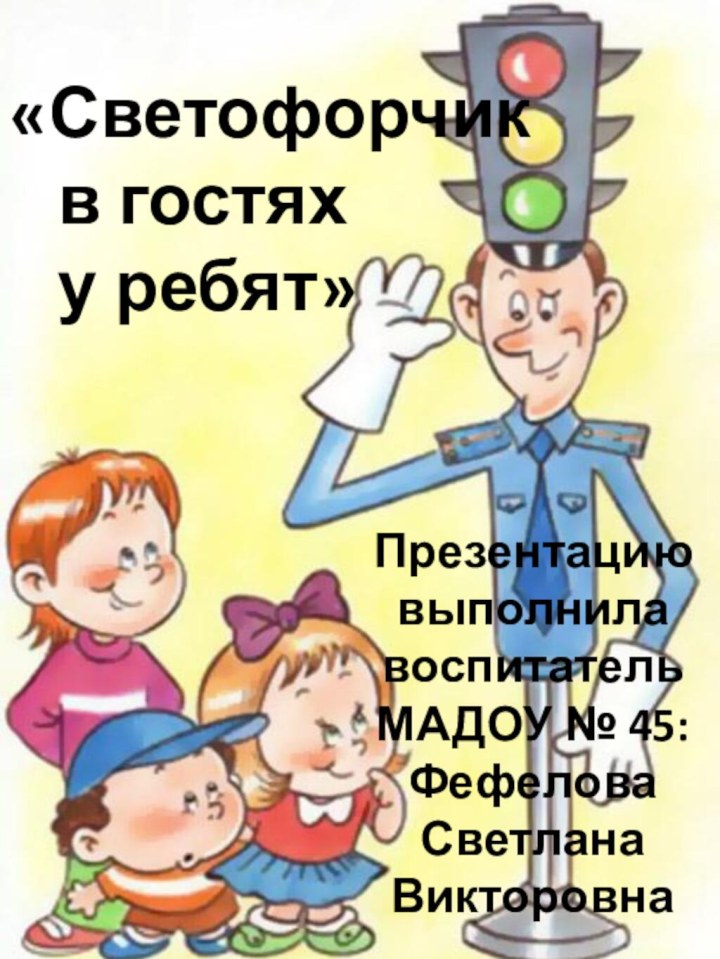 «Светофорчик в гостях у ребят»

Презентацию выполнила воспитатель МАДОУ № 45: Фефелова Светлана Викторовна